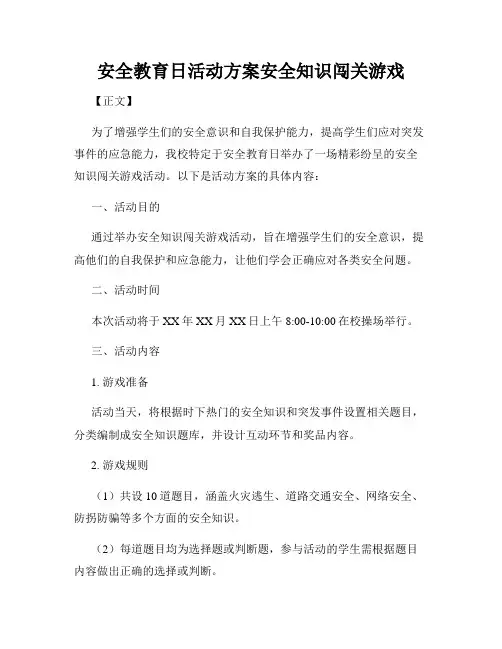 安全教育日活动方案安全知识闯关游戏

【正文】

为了增强学生们的安全意识和自我保护能力，提高学生们应对突发事件的应急能力，我校特定于安全教育日举办了一场精彩纷呈的安全知识闯关游戏活动。以下是活动方案的具体内容：

一、活动目的

通过举办安全知识闯关游戏活动，旨在增强学生们的安全意识，提高他们的自我保护和应急能力，让他们学会正确应对各类安全问题。

二、活动时间

本次活动将于XX年XX月XX日上午8:00-10:00在校操场举行。

三、活动内容

1. 游戏准备

活动当天，将根据时下热门的安全知识和突发事件设置相关题目，分类编制成安全知识题库，并设计互动环节和奖品内容。

2. 游戏规则

（1）共设10道题目，涵盖火灾逃生、道路交通安全、网络安全、防拐防骗等多个方面的安全知识。

（2）每道题目均为选择题或判断题，参与活动的学生需根据题目内容做出正确的选择或判断。